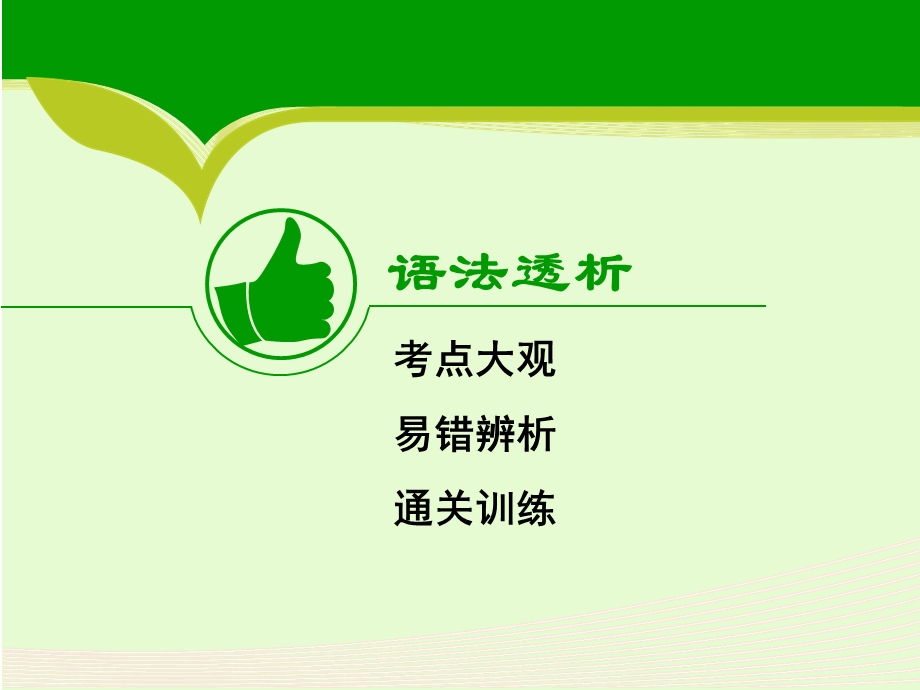 语法透析

考点大观

易错辨析

通关训练